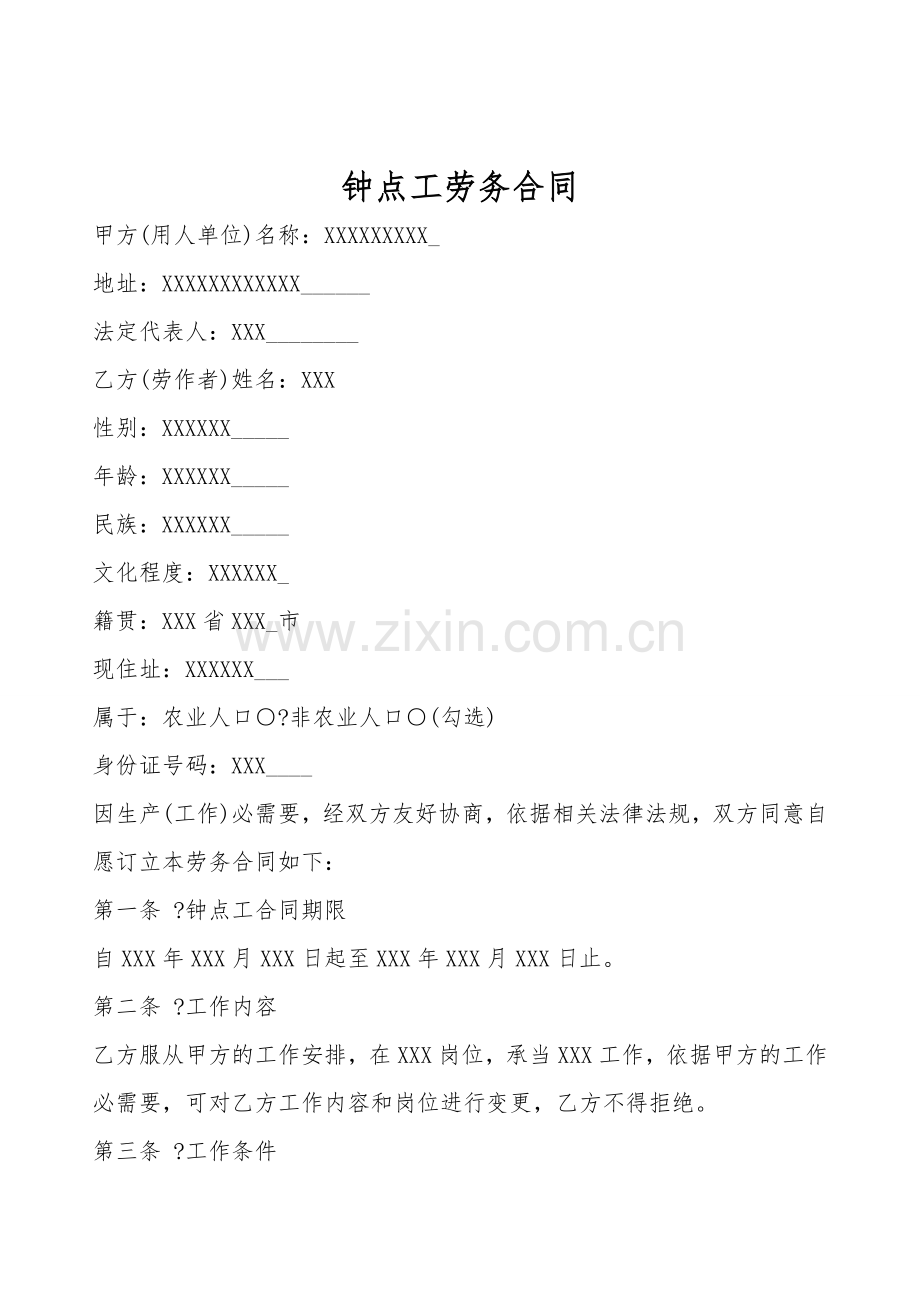 钟点工劳务合同

甲方(用人单位)名称：XXXXXXXXX____

地址：XXXXXXXXXXXX____

法定代表人：XXX____

乙方(劳作者)姓名：XXX

性别：XXXXXX____

年龄：XXXXXX____

民族：XXXXXX____

文化程度：XXXXXX____

籍贯：XXX省XXX____市

现住址：XXXXXX____

属于：农业人口○?非农业人口○(勾选)

身份证号码：XXX____

因生产(工作)必需要，经双方友好协商，依据相关法律法规，双方同意自愿订立本劳务合同如下：

第一条 ?钟点工合同期限

自XXX年XXX月XXX日起至XXX年XXX月XXX日止。

第二条 ?工作内容

乙方服从甲方的工作安排，在XXX岗位，承当XXX工作，依据甲方的工作必需要，可对乙方工作内容和岗位进行变更，乙方不得拒绝。

第三条 ?工作条件

www.zixin.com.cn